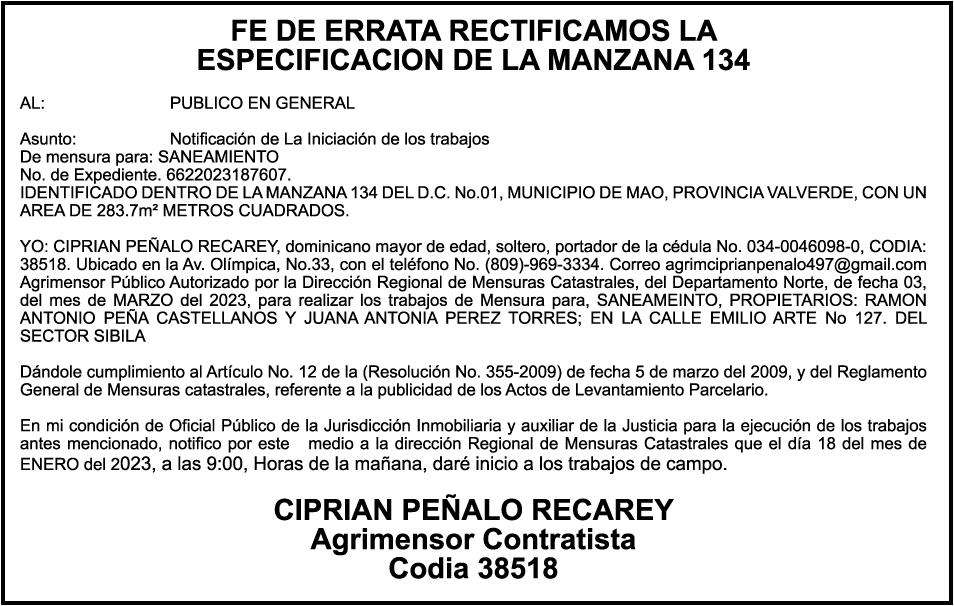 FE DE ERRATA RECTIFICAMOS LA ESPECIFICACION DE LA MANZANA 134

AL: PUBLICO EN GENERAL

Asunto: Notificación de La Iniciación de los trabajos
De mensura para: SANEAMIENTO
No. de Expediente. 6622023187607.
IDENTIFICADO DENTRO DE LA MANZANA 134 DEL D.C. No.01, MUNICIPIO DE MAO, PROVINCIA VALVERDE, CON UN AREA DE 283.7m² METROS CUADRADOS.

YO: CIPRIAN PEÑALO RECAREY, dominicano mayor de edad, soltero, portador de la cédula No. 034-0046098-0, CODIA: 38518. Ubicado en la Av. Olímpica, No.33, con el teléfono No. (809)-969-3334. Correo agrimciprianpenalo497@gmail.com Agrimensor Público Autorizado por la Dirección Regional de Mensuras Catastrales, del Departamento Norte, de fecha 03, del mes de MARZO del 2023, para realizar los trabajos de Mensura para, SANEAMEINTO, PROPIETARIOS: RAMON ANTONIO PEÑA CASTELLANOS Y JUANA ANTONIA PEREZ TORRES; EN LA CALLE EMILIO ARTE No 127. DEL SECTOR SIBILA

Dándole cumplimiento al Artículo No. 12 de la (Resolución No. 355-2009) de fecha 5 de marzo del 2009, y del Reglamento General de Mensuras catastrales, referente a la publicidad de los Actos de Levantamiento Parcelario.

En mi condición de Oficial Público de la Jurisdicción Inmobiliaria y auxiliar de la Justicia para la ejecución de los trabajos antes mencionado, notifico por este medio a la dirección Regional de Mensuras Catastrales que el día 18 del mes de ENERO del 2023, a las 9:00, Horas de la mañana, daré inicio a los trabajos de campo.

CIPRIAN PEÑALO RECAREY
Agrimensor Contratista
Codia 38518